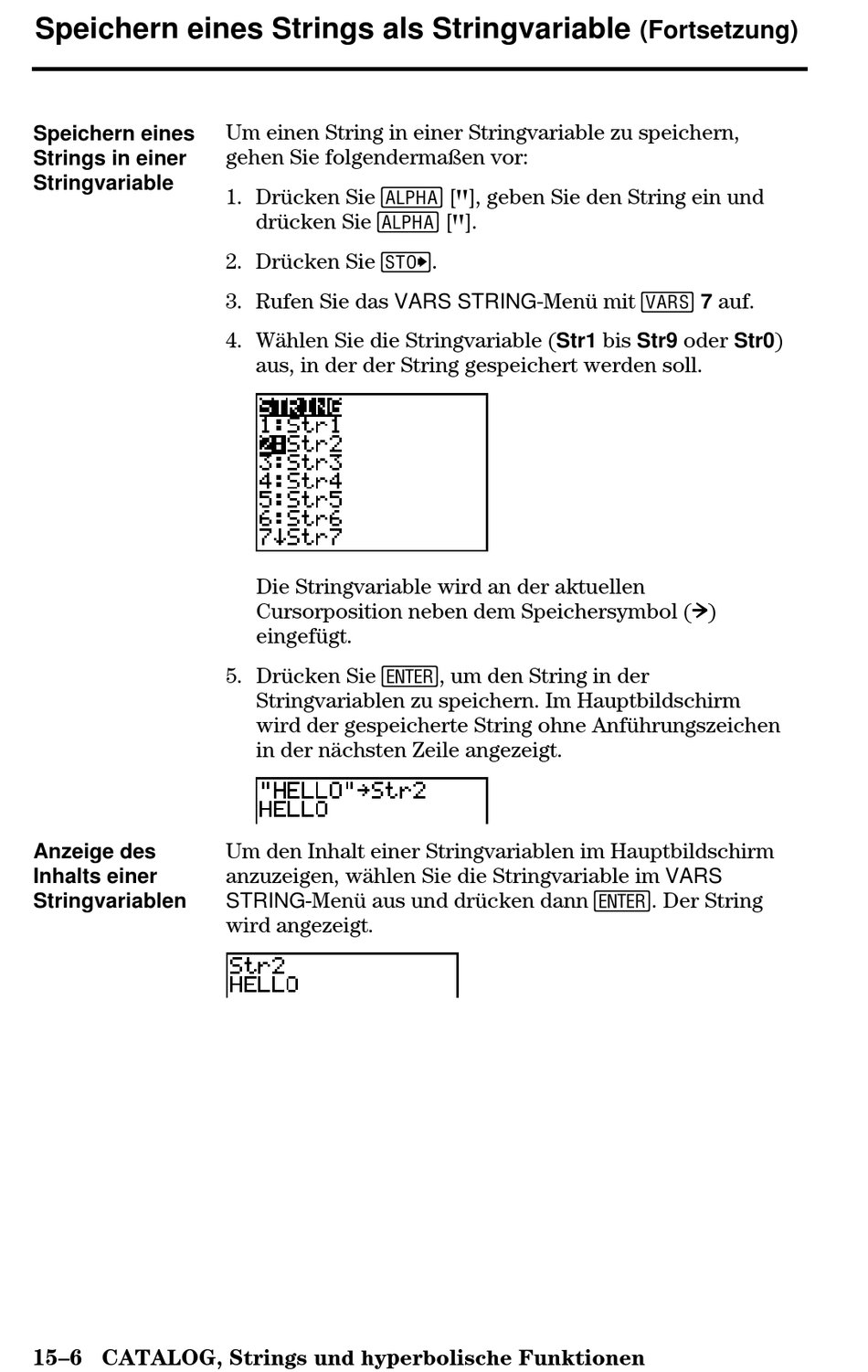 Speichern eines Strings als Stringvariable (Fortsetzung)

Speichern eines Strings in einer Stringvariable

Um einen String in einer Stringvariable zu speichern, gehen Sie folgendermaßen vor:

1. Drücken Sie [ALPHA] ["], geben Sie den String ein und drücken Sie [ALPHA] ["].

2. Drücken Sie [STO▶].

3. Rufen Sie das VARS STRING-Menü mit [VARS] 7 auf.

4. Wählen Sie die Stringvariable (Str1 bis Str9 oder Str0) aus, in der der String gespeichert werden soll.

STRING
1:Str1
2:Str2
3:Str3
4:Str4
5:Str5
6:Str6
7↓Str7

Die Stringvariable wird an der aktuellen Cursorposition neben dem Speichersymbol (→) eingefügt.

5. Drücken Sie [ENTER], um den String in der Stringvariablen zu speichern. Im Hauptbildschirm wird der gespeicherte String ohne Anführungszeichen in der nächsten Zeile angezeigt.

"HELLO"→Str2
HELLO

Anzeige des Inhalts einer Stringvariablen

Um den Inhalt einer Stringvariablen im Hauptbildschirm anzuzeigen, wählen Sie die Stringvariable im VARS STRING-Menü aus und drücken dann [ENTER]. Der String wird angezeigt.

Str2
HELLO

15–6 CATALOG, Strings und hyperbolische Funktionen